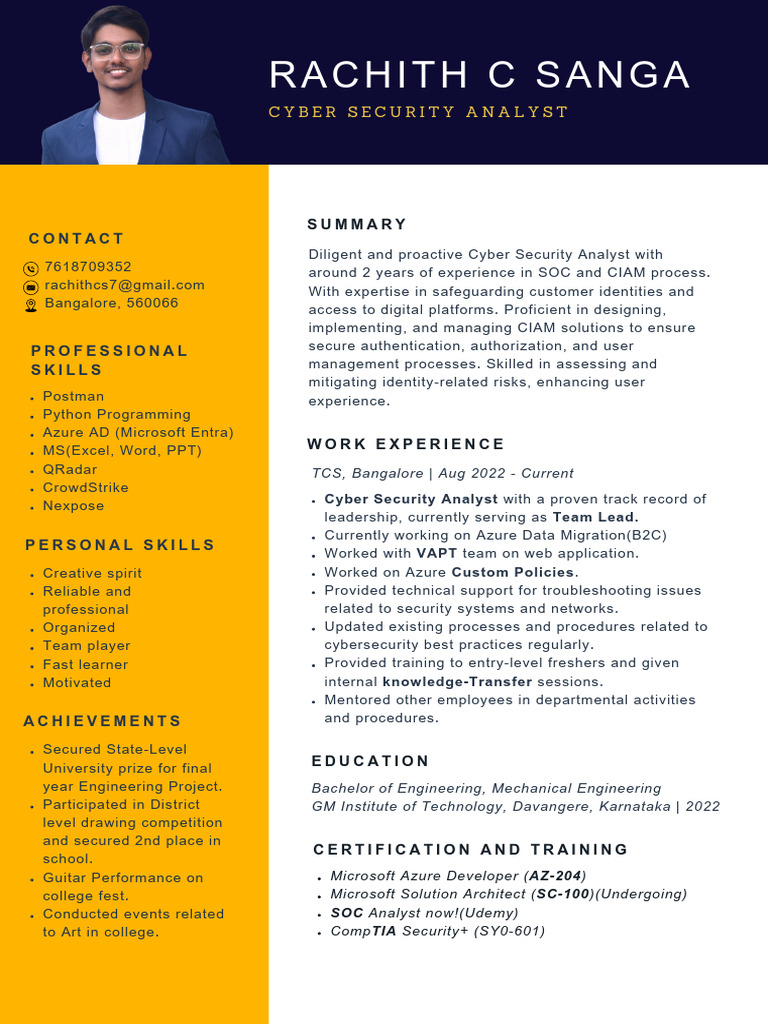 RACHITH C SANGA

CYBER SECURITY ANALYST

CONTACT

7618709352
rachithcs7@gmail.com
Bangalore, 560066

PROFESSIONAL SKILLS

• Postman
• Python Programming
• Azure AD (Microsoft Entra)
• MS(Excel, Word, PPT)
• QRadar
• CrowdStrike
• Nexpose

PERSONAL SKILLS

• Creative spirit
• Reliable and professional
• Organized
• Team player
• Fast learner
• Motivated

ACHIEVEMENTS

• Secured State-Level University prize for final year Engineering Project.
• Participated in District level drawing competition and secured 2nd place in school.
• Guitar Performance on college fest.
• Conducted events related to Art in college.

SUMMARY

Diligent and proactive Cyber Security Analyst with around 2 years of experience in SOC and CIAM process. With expertise in safeguarding customer identities and access to digital platforms. Proficient in designing, implementing, and managing CIAM solutions to ensure secure authentication, authorization, and user management processes. Skilled in assessing and mitigating identity-related risks, enhancing user experience.

WORK EXPERIENCE

TCS, Bangalore | Aug 2022 - Current

• Cyber Security Analyst with a proven track record of leadership, currently serving as Team Lead.
• Currently working on Azure Data Migration(B2C)
• Worked with VAPT team on web application.
• Worked on Azure Custom Policies.
• Provided technical support for troubleshooting issues related to security systems and networks.
• Updated existing processes and procedures related to cybersecurity best practices regularly.
• Provided training to entry-level freshers and given internal knowledge-Transfer sessions.
• Mentored other employees in departmental activities and procedures.

EDUCATION

Bachelor of Engineering, Mechanical Engineering
GM Institute of Technology, Davangere, Karnataka | 2022

CERTIFICATION AND TRAINING

• Microsoft Azure Developer (AZ-204)
• Microsoft Solution Architect (SC-100)(Undergoing)
• SOC Analyst now!(Udemy)
• CompTIA Security+ (SY0-601)